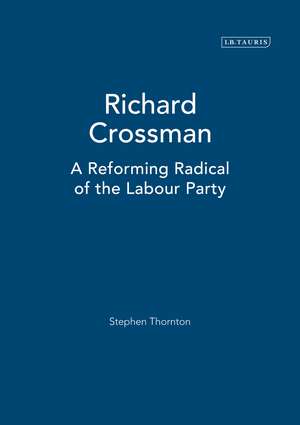 I.B.TAURIS

Richard Crossman

A Reforming Radical of the Labour Party

Stephen Thornton